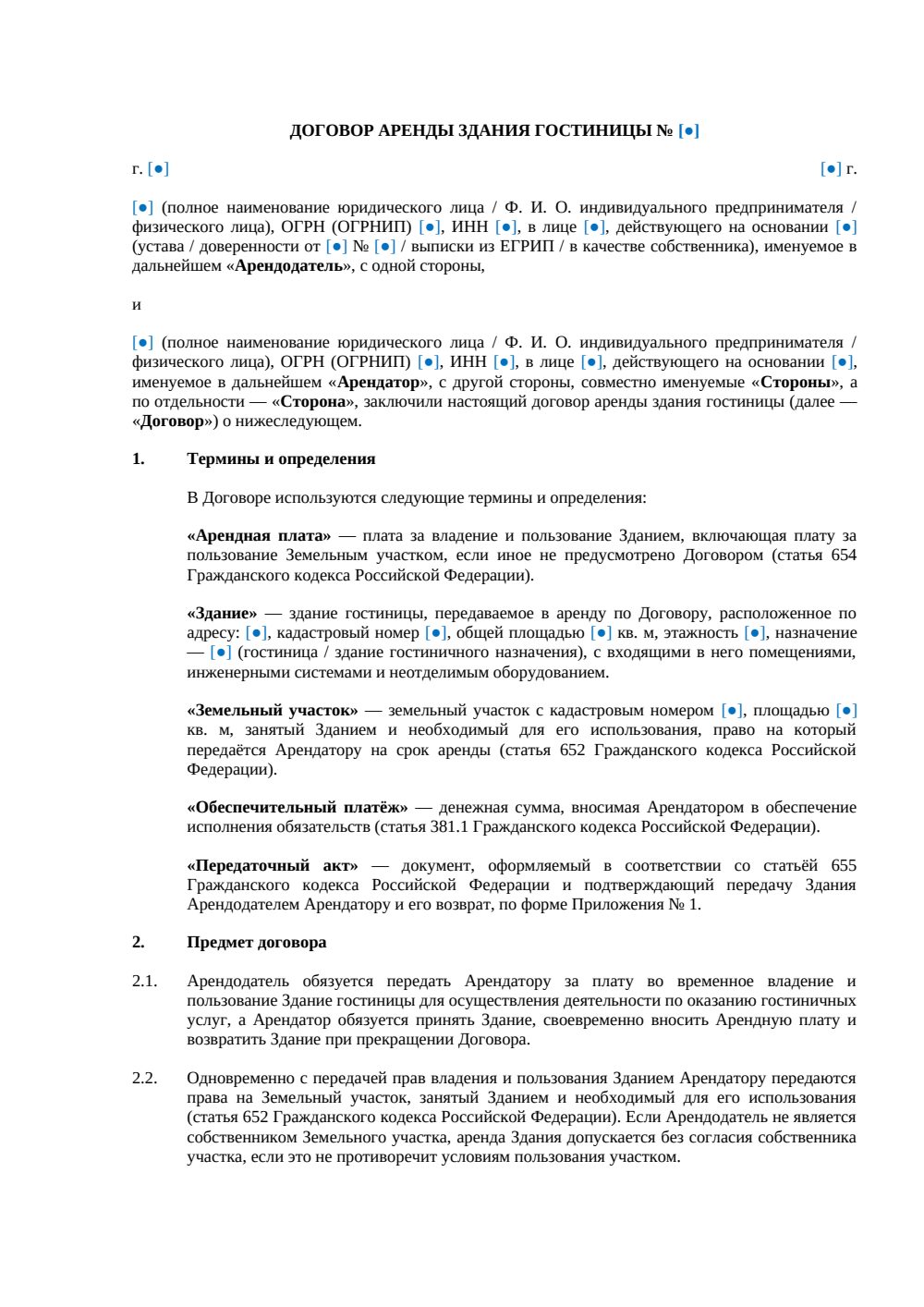 ДОГОВОР АРЕНДЫ ЗДАНИЯ ГОСТИНИЦЫ № [●]

г. [●]

[●] г.

[●] (полное наименование юридического лица / Ф. И. О. индивидуального предпринимателя / физического лица), ОГРН (ОГРНИП) [●], ИНН [●], в лице [●], действующего на основании [●] (устава / доверенности от [●] № [●] / выписки из ЕГРИП / в качестве собственника), именуемое в дальнейшем «Арендодатель», с одной стороны,

и

[●] (полное наименование юридического лица / Ф. И. О. индивидуального предпринимателя / физического лица), ОГРН (ОГРНИП) [●], ИНН [●], в лице [●], действующего на основании [●], именуемое в дальнейшем «Арендатор», с другой стороны, совместно именуемые «Стороны», а по отдельности — «Сторона», заключили настоящий договор аренды здания гостиницы (далее — «Договор») о нижеследующем.

1. Термины и определения

В Договоре используются следующие термины и определения:

«Арендная плата» — плата за владение и пользование Зданием, включающая плату за пользование Земельным участком, если иное не предусмотрено Договором (статья 654 Гражданского кодекса Российской Федерации).

«Здание» — здание гостиницы, передаваемое в аренду по Договору, расположенное по адресу: [●], кадастровый номер [●], общей площадью [●] кв. м, этажность [●], назначение — [●] (гостиница / здание гостиничного назначения), с входящими в него помещениями, инженерными системами и неотделимым оборудованием.

«Земельный участок» — земельный участок с кадастровым номером [●], площадью [●] кв. м, занятый Зданием и необходимый для его использования, право на который передаётся Арендатору на срок аренды (статья 652 Гражданского кодекса Российской Федерации).

«Обеспечительный платёж» — денежная сумма, вносимая Арендатором в обеспечение исполнения обязательств (статья 381.1 Гражданского кодекса Российской Федерации).

«Передаточный акт» — документ, оформляемый в соответствии со статьёй 655 Гражданского кодекса Российской Федерации и подтверждающий передачу Здания Арендодателем Арендатору и его возврат, по форме Приложения № 1.

2. Предмет договора

2.1. Арендодатель обязуется передать Арендатору за плату во временное владение и пользование Здание гостиницы для осуществления деятельности по оказанию гостиничных услуг, а Арендатор обязуется принять Здание, своевременно вносить Арендную плату и возвратить Здание при прекращении Договора.

2.2. Одновременно с передачей прав владения и пользования Зданием Арендатору передаются права на Земельный участок, занятый Зданием и необходимый для его использования (статья 652 Гражданского кодекса Российской Федерации). Если Арендодатель не является собственником Земельного участка, аренда Здания допускается без согласия собственника участка, если это не противоречит условиям пользования участком.